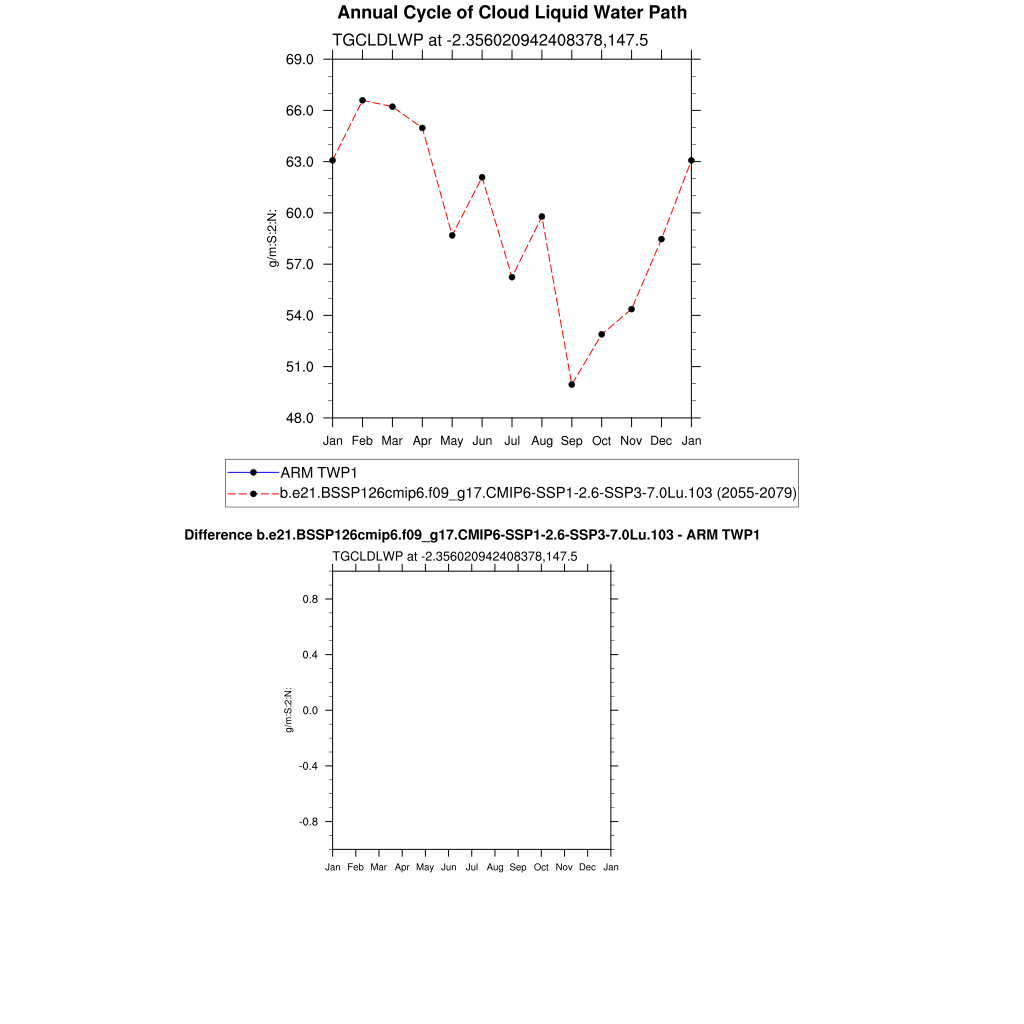 Annual Cycle of Cloud Liquid Water Path

TGCLDLWP at -2.356020942408378,147.5

69.0
66.0
63.0
60.0
57.0
54.0
51.0
48.0

g/m:S:2:N:

Jan Feb Mar Apr May Jun Jul Aug Sep Oct Nov Dec Jan

ARM TWP1
b.e21.BSSP126cmip6.f09_g17.CMIP6-SSP1-2.6-SSP3-7.0Lu.103 (2055-2079)

Difference b.e21.BSSP126cmip6.f09_g17.CMIP6-SSP1-2.6-SSP3-7.0Lu.103 - ARM TWP1

TGCLDLWP at -2.356020942408378,147.5

0.8
0.4
0.0
-0.4
-0.8

g/m:S:2:N:

Jan Feb Mar Apr May Jun Jul Aug Sep Oct Nov Dec Jan